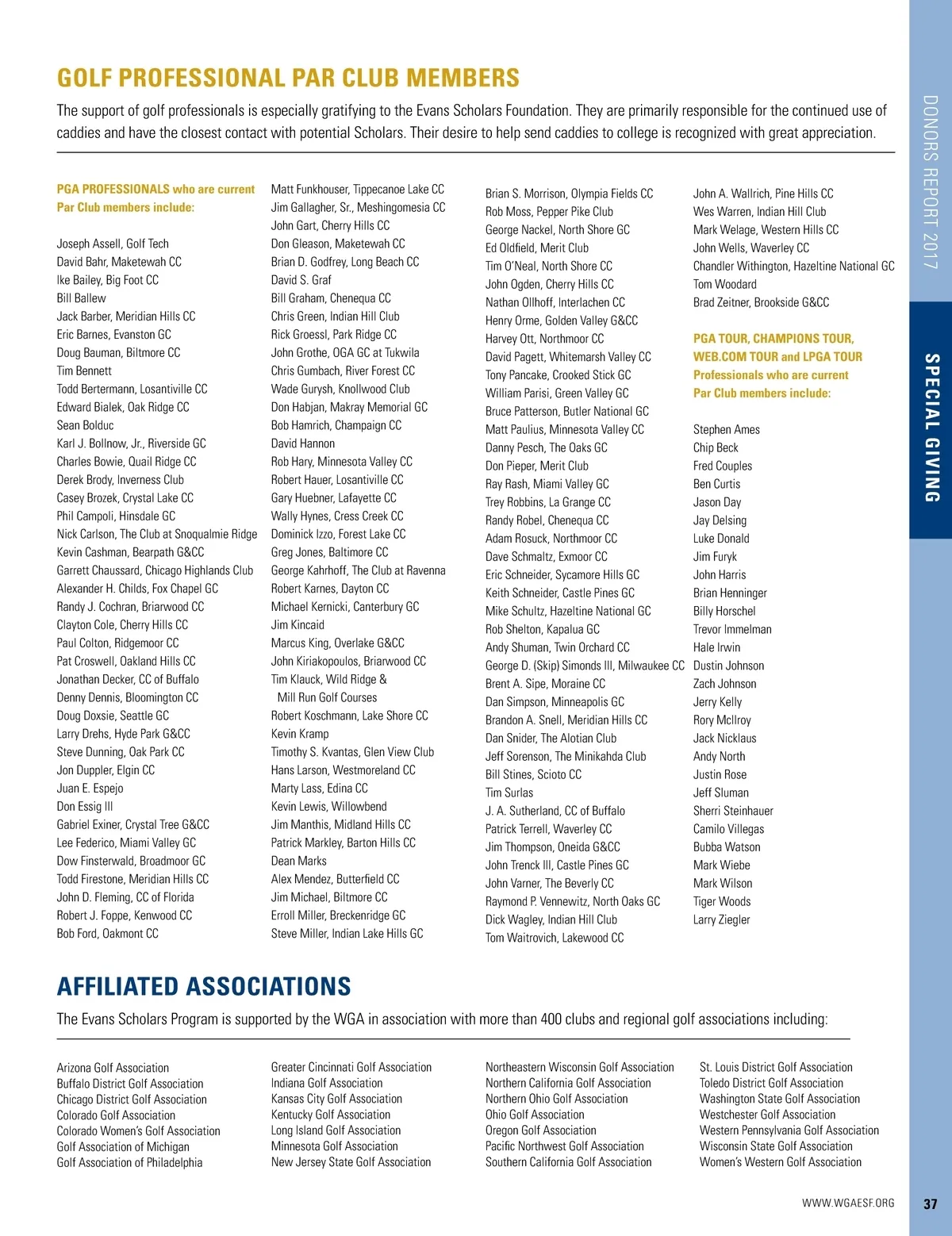 GOLF PROFESSIONAL PAR CLUB MEMBERS

The support of golf professionals is especially gratifying to the Evans Scholars Foundation. They are primarily responsible for the continued use of caddies and have the closest contact with potential Scholars. Their desire to help send caddies to college is recognized with great appreciation.

PGA PROFESSIONALS who are current Par Club members include:

Joseph Assell, Golf Tech
David Bahr, Maketewah CC
Ike Bailey, Big Foot CC
Bill Ballew
Jack Barber, Meridian Hills CC
Eric Barnes, Evanston GC
Doug Bauman, Biltmore CC
Tim Bennett
Todd Bertermann, Losantiville CC
Edward Bialek, Oak Ridge CC
Sean Bolduc
Karl J. Bollnow, Jr., Riverside GC
Charles Bowie, Quail Ridge CC
Derek Brody, Inverness Club
Casey Brozek, Crystal Lake CC
Phil Campoli, Hinsdale GC
Nick Carlson, The Club at Snoqualmie Ridge
Kevin Cashman, Bearpath G&CC
Garrett Chaussard, Chicago Highlands Club
Alexander H. Childs, Fox Chapel GC
Randy J. Cochran, Briarwood CC
Clayton Cole, Cherry Hills CC
Paul Colton, Ridgemoor CC
Pat Croswell, Oakland Hills CC
Jonathan Decker, CC of Buffalo
Denny Dennis, Bloomington CC
Doug Doxsie, Seattle GC
Larry Drehs, Hyde Park G&CC
Steve Dunning, Oak Park CC
Jon Duppler, Elgin CC
Juan E. Espejo
Don Essig III
Gabriel Exiner, Crystal Tree G&CC
Lee Federico, Miami Valley GC
Dow Finsterwald, Broadmoor GC
Todd Firestone, Meridian Hills CC
John D. Fleming, CC of Florida
Robert J. Foppe, Kenwood CC
Bob Ford, Oakmont CC

Matt Funkhouser, Tippecanoe Lake CC
Jim Gallagher, Sr., Meshingomesia CC
John Gart, Cherry Hills CC
Don Gleason, Maketewah CC
Brian D. Godfrey, Long Beach CC
David S. Graf
Bill Graham, Chenequa CC
Chris Green, Indian Hill Club
Rick Groessl, Park Ridge CC
John Grothe, OGA GC at Tukwila
Chris Gumbach, River Forest CC
Wade Gurysh, Knollwood Club
Don Habjan, Makray Memorial GC
Bob Hamrich, Champaign CC
David Hannon
Rob Hary, Minnesota Valley CC
Robert Hauer, Losantiville CC
Gary Huebner, Lafayette CC
Wally Hynes, Cress Creek CC
Dominick Izzo, Forest Lake CC
Greg Jones, Baltimore CC
George Kahrhoff, The Club at Ravenna
Robert Karnes, Dayton CC
Michael Kernicki, Canterbury GC
Jim Kincaid
Marcus King, Overlake G&CC
John Kiriakopoulos, Briarwood CC
Tim Klauck, Wild Ridge & Mill Run Golf Courses
Robert Koschmann, Lake Shore CC
Kevin Kramp
Timothy S. Kvantas, Glen View Club
Hans Larson, Westmoreland CC
Marty Lass, Edina CC
Kevin Lewis, Willowbend
Jim Manthis, Midland Hills CC
Patrick Markley, Barton Hills CC
Dean Marks
Alex Mendez, Butterfield CC
Jim Michael, Biltmore CC
Erroll Miller, Breckenridge GC
Steve Miller, Indian Lake Hills GC

Brian S. Morrison, Olympia Fields CC
Rob Moss, Pepper Pike Club
George Nackel, North Shore GC
Ed Oldfield, Merit Club
Tim O'Neal, North Shore CC
John Ogden, Cherry Hills CC
Nathan Ollhoff, Interlachen CC
Henry Orme, Golden Valley G&CC
Harvey Ott, Northmoor CC
David Pagett, Whitemarsh Valley CC
Tony Pancake, Crooked Stick GC
William Parisi, Green Valley GC
Bruce Patterson, Butler National GC
Matt Paulius, Minnesota Valley CC
Danny Pesch, The Oaks GC
Don Pieper, Merit Club
Ray Rash, Miami Valley GC
Trey Robbins, La Grange CC
Randy Robel, Chenequa CC
Adam Rosuck, Northmoor CC
Dave Schmaltz, Exmoor CC
Eric Schneider, Sycamore Hills GC
Keith Schneider, Castle Pines GC
Mike Schultz, Hazeltine National GC
Rob Shelton, Kapalua GC
Andy Shuman, Twin Orchard CC
George D. (Skip) Simonds III, Milwaukee CC
Brent A. Sipe, Moraine CC
Dan Simpson, Minneapolis GC
Brandon A. Snell, Meridian Hills CC
Dan Snider, The Alotian Club
Jeff Sorenson, The Minikahda Club
Bill Stines, Scioto CC
Tim Surlas
J. A. Sutherland, CC of Buffalo
Patrick Terrell, Waverley CC
Jim Thompson, Oneida G&CC
John Trenck III, Castle Pines GC
John Varner, The Beverly CC
Raymond P. Vennewitz, North Oaks GC
Dick Wagley, Indian Hill Club
Tom Waitrovich, Lakewood CC

John A. Wallrich, Pine Hills CC
Wes Warren, Indian Hill Club
Mark Welage, Western Hills CC
John Wells, Waverley CC
Chandler Withington, Hazeltine National GC
Tom Woodard
Brad Zeitner, Brookside G&CC

PGA TOUR, CHAMPIONS TOUR, WEB.COM TOUR and LPGA TOUR Professionals who are current Par Club members include:

Stephen Ames
Chip Beck
Fred Couples
Ben Curtis
Jason Day
Jay Delsing
Luke Donald
Jim Furyk
John Harris
Brian Henninger
Billy Horschel
Trevor Immelman
Hale Irwin
Dustin Johnson
Zach Johnson
Jerry Kelly
Rory McIlroy
Jack Nicklaus
Andy North
Justin Rose
Jeff Sluman
Sherri Steinhauer
Camilo Villegas
Bubba Watson
Mark Wiebe
Mark Wilson
Tiger Woods
Larry Ziegler

AFFILIATED ASSOCIATIONS

The Evans Scholars Program is supported by the WGA in association with more than 400 clubs and regional golf associations including:

Arizona Golf Association
Buffalo District Golf Association
Chicago District Golf Association
Colorado Golf Association
Colorado Women's Golf Association
Golf Association of Michigan
Golf Association of Philadelphia

Greater Cincinnati Golf Association
Indiana Golf Association
Kansas City Golf Association
Kentucky Golf Association
Long Island Golf Association
Minnesota Golf Association
New Jersey State Golf Association

Northeastern Wisconsin Golf Association
Northern California Golf Association
Northern Ohio Golf Association
Ohio Golf Association
Oregon Golf Association
Pacific Northwest Golf Association
Southern California Golf Association

St. Louis District Golf Association
Toledo District Golf Association
Washington State Golf Association
Westchester Golf Association
Western Pennsylvania Golf Association
Wisconsin State Golf Association
Women's Western Golf Association

DONORS REPORT 2017
SPECIAL GIVING

WWW.WGAESF.ORG 37